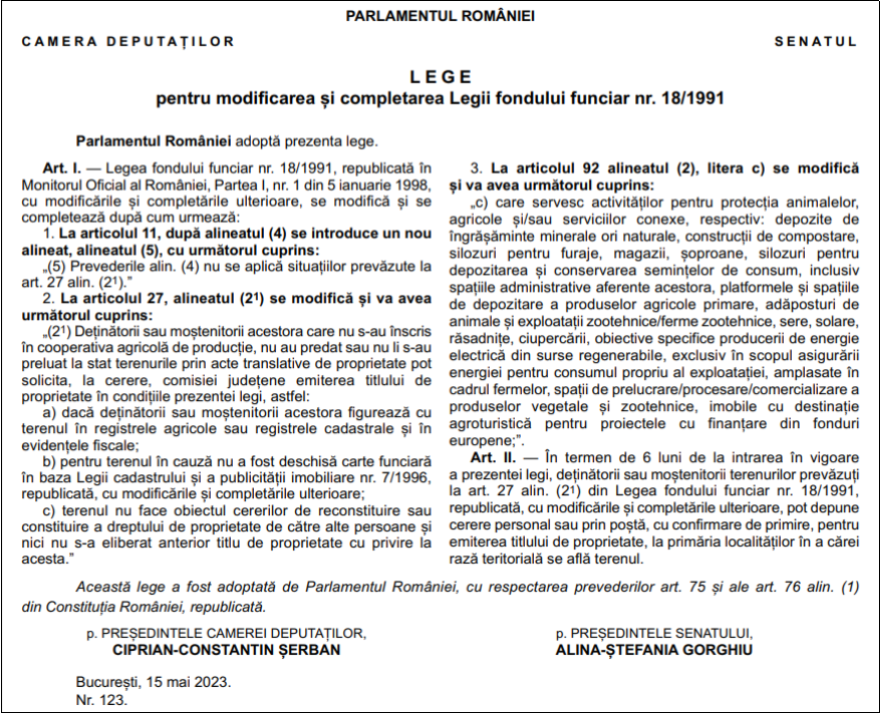 PARLAMENTUL ROMÂNIEI

CAMERA DEPUTAȚILOR

SENATUL

LEGE
pentru modificarea și completarea Legii fondului funciar nr. 18/1991

Parlamentul României adoptă prezenta lege.

Art. I. — Legea fondului funciar nr. 18/1991, republicată în Monitorul Oficial al României, Partea I, nr. 1 din 5 ianuarie 1998, cu modificările și completările ulterioare, se modifică și se completează după cum urmează:

1. La articolul 11, după alineatul (4) se introduce un nou alineat, alineatul (5), cu următorul cuprins:

„(5) Prevederile alin. (4) nu se aplică situațiilor prevăzute la art. 27 alin. ($2^1$).”

2. La articolul 27, alineatul ($2^1$) se modifică și va avea următorul cuprins:

„($2^1$) Deținătorii sau moștenitorii acestora care nu s-au înscris în cooperativa agricolă de producție, nu au predat sau nu li s-au preluat la stat terenurile prin acte translative de proprietate pot solicita, la cerere, comisiei județene emiterea titlului de proprietate în condițiile prezentei legi, astfel:

a) dacă deținătorii sau moștenitorii acestora figurează cu terenul în registrele agricole sau registrele cadastrale și în evidențele fiscale;

b) pentru terenul în cauză nu a fost deschisă carte funciară în baza Legii cadastrului și a publicității imobiliare nr. 7/1996, republicată, cu modificările și completările ulterioare;

c) terenul nu face obiectul cererilor de reconstituire sau constituire a dreptului de proprietate de către alte persoane și nici nu s-a eliberat anterior titlu de proprietate cu privire la acesta.”

3. La articolul 92 alineatul (2), litera c) se modifică și va avea următorul cuprins:

„c) care servesc activităților pentru protecția animalelor, agricole și/sau serviciilor conexe, respectiv: depozite de îngrășăminte minerale ori naturale, construcții de compostare, silozuri pentru furaje, magazii, șoproane, silozuri pentru depozitarea și conservarea semințelor de consum, inclusiv spațiile administrative aferente acestora, platformele și spațiile de depozitare a produselor agricole primare, adăposturi de animale și exploatații zootehnice/ferme zootehnice, sere, solare, răsadnițe, ciupercării, obiective specifice producerii de energie electrică din surse regenerabile, exclusiv în scopul asigurării energiei pentru consumul propriu al exploatației, amplasate în cadrul fermelor, spații de prelucrare/procesare/comercializare a produselor vegetale și zootehnice, imobile cu destinație agroturistică pentru proiectele cu finanțare din fonduri europene;”.

Art. II. — În termen de 6 luni de la intrarea în vigoare a prezentei legi, deținătorii sau moștenitorii terenurilor prevăzuți la art. 27 alin. ($2^1$) din Legea fondului funciar nr. 18/1991, republicată, cu modificările și completările ulterioare, pot depune cerere personal sau prin poștă, cu confirmare de primire, pentru emiterea titlului de proprietate, la primăria localităților în a cărei rază teritorială se află terenul.

Această lege a fost adoptată de Parlamentul României, cu respectarea prevederilor art. 75 și ale art. 76 alin. (1) din Constituția României, republicată.

p. PREȘEDINTELE CAMEREI DEPUTAȚILOR,
CIPRIAN-CONSTANTIN ȘERBAN

p. PREȘEDINTELE SENATULUI,
ALINA-ȘTEFANIA GORGHIU

București, 15 mai 2023.
Nr. 123.